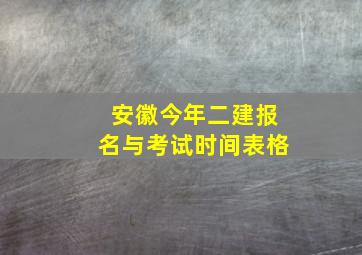 安徽今年二建报名与考试时间表格